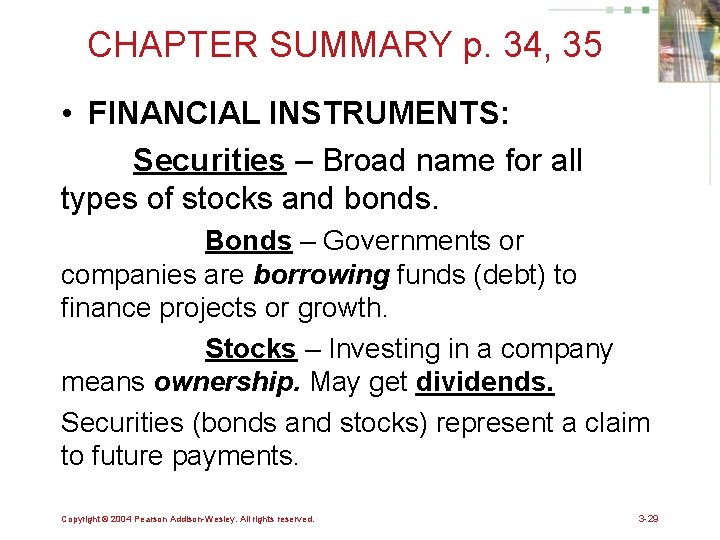 CHAPTER SUMMARY p. 34, 35

• FINANCIAL INSTRUMENTS:

Securities – Broad name for all types of stocks and bonds.

Bonds – Governments or companies are borrowing funds (debt) to finance projects or growth.

Stocks – Investing in a company means ownership. May get dividends.

Securities (bonds and stocks) represent a claim to future payments.

Copyright © 2004 Pearson Addison-Wesley. All rights reserved.

3-29